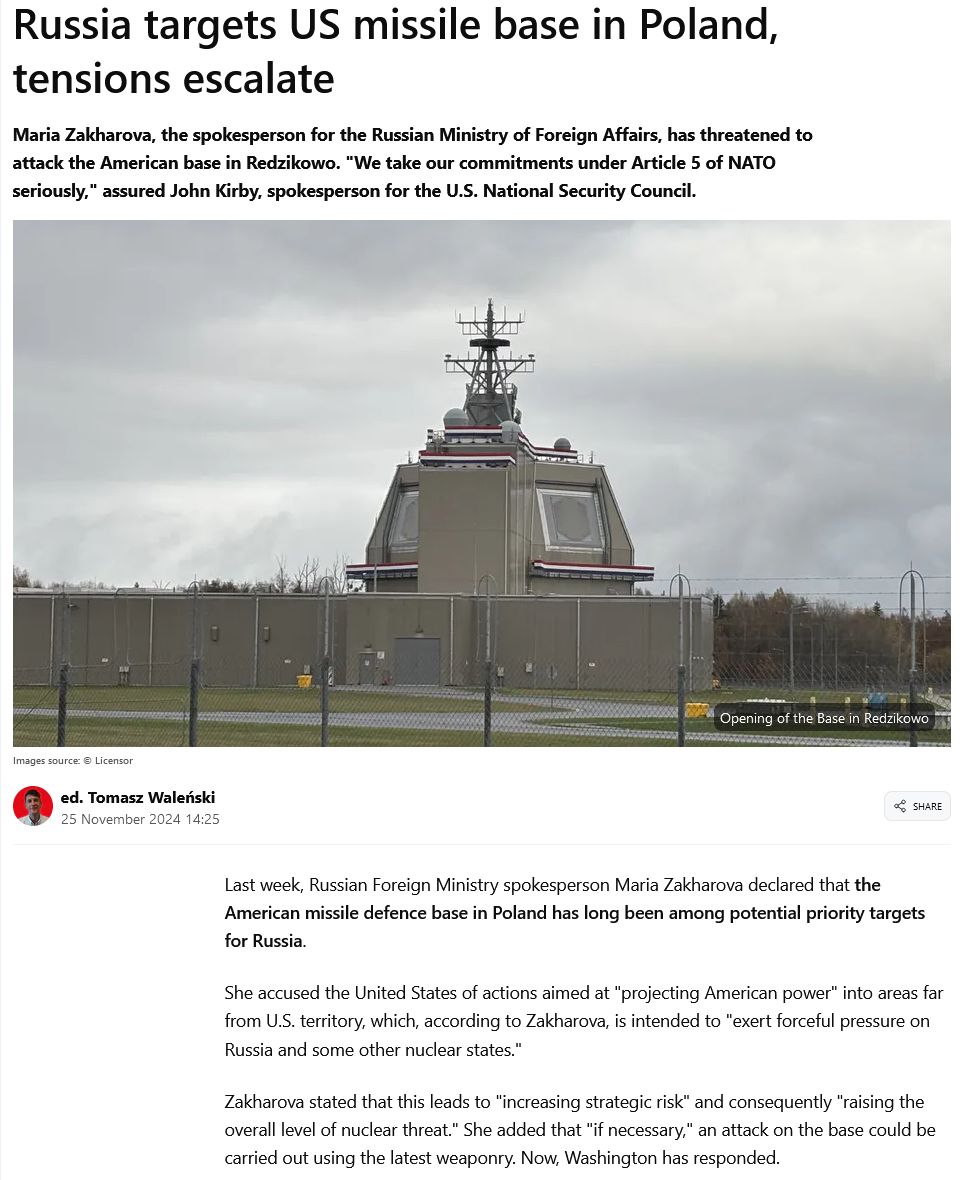 Russia targets US missile base in Poland, tensions escalate

Maria Zakharova, the spokesperson for the Russian Ministry of Foreign Affairs, has threatened to attack the American base in Redzikowo. "We take our commitments under Article 5 of NATO seriously," assured John Kirby, spokesperson for the U.S. National Security Council.

Opening of the Base in Redzikowo

Images source: © Licensor

ed. Tomasz Waleński
25 November 2024 14:25

SHARE

Last week, Russian Foreign Ministry spokesperson Maria Zakharova declared that the American missile defence base in Poland has long been among potential priority targets for Russia.

She accused the United States of actions aimed at "projecting American power" into areas far from U.S. territory, which, according to Zakharova, is intended to "exert forceful pressure on Russia and some other nuclear states."

Zakharova stated that this leads to "increasing strategic risk" and consequently "raising the overall level of nuclear threat." She added that "if necessary," an attack on the base could be carried out using the latest weaponry. Now, Washington has responded.